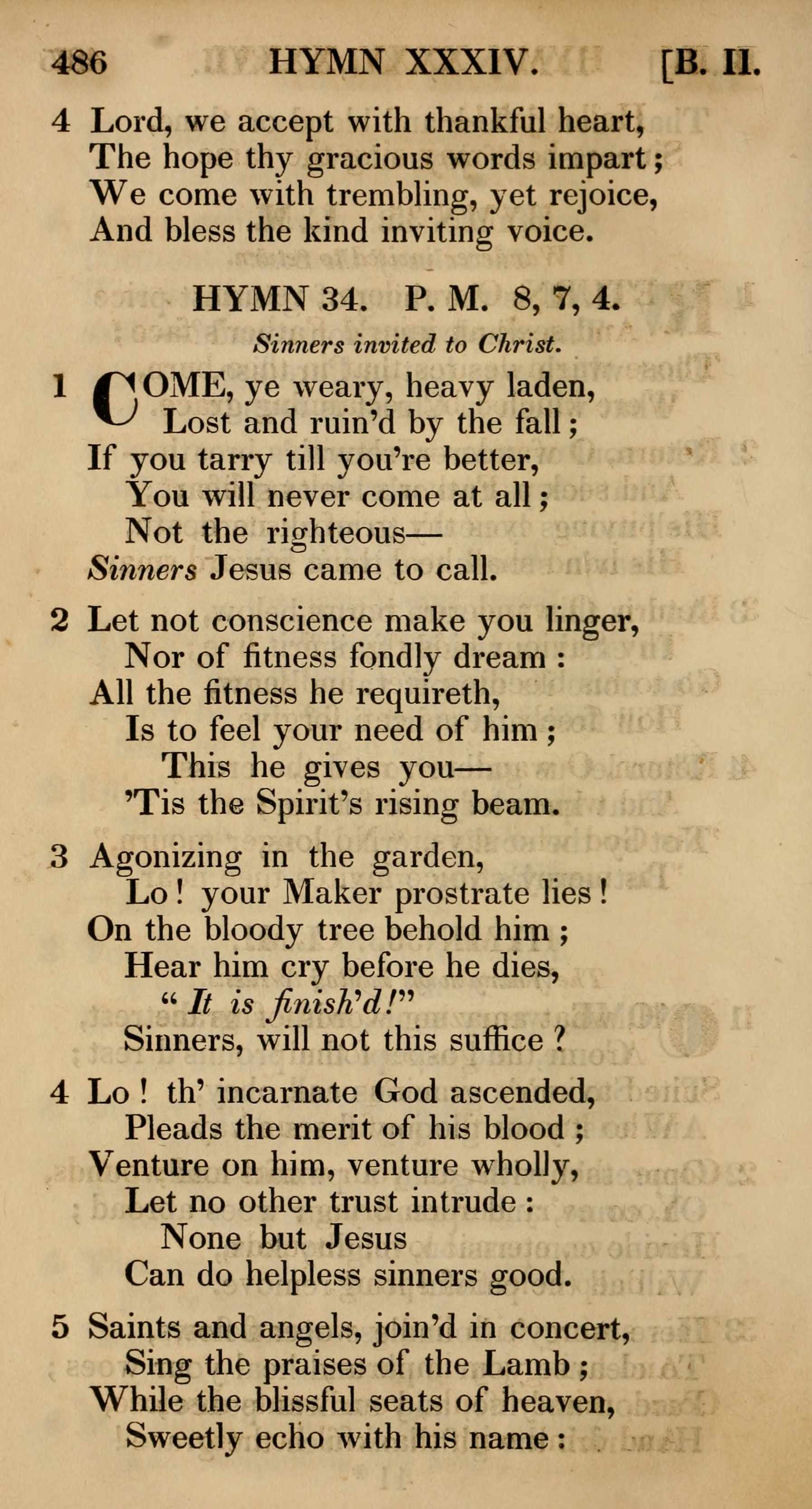 486 HYMN XXXIV. [B. II.

4 Lord, we accept with thankful heart,
The hope thy gracious words impart;
We come with trembling, yet rejoice,
And bless the kind inviting voice.

HYMN 34. P. M. 8, 7, 4.

Sinners invited to Christ.

1 COME, ye weary, heavy laden,
Lost and ruin'd by the fall;
If you tarry till you're better,
You will never come at all;
Not the righteous—
Sinners Jesus came to call.

2 Let not conscience make you linger,
Nor of fitness fondly dream:
All the fitness he requireth,
Is to feel your need of him;
This he gives you—
'Tis the Spirit's rising beam.

3 Agonizing in the garden,
Lo! your Maker prostrate lies!
On the bloody tree behold him;
Hear him cry before he dies,
"It is finish'd!"
Sinners, will not this suffice?

4 Lo! th' incarnate God ascended,
Pleads the merit of his blood;
Venture on him, venture wholly,
Let no other trust intrude:
None but Jesus
Can do helpless sinners good.

5 Saints and angels, join'd in concert,
Sing the praises of the Lamb;
While the blissful seats of heaven,
Sweetly echo with his name: